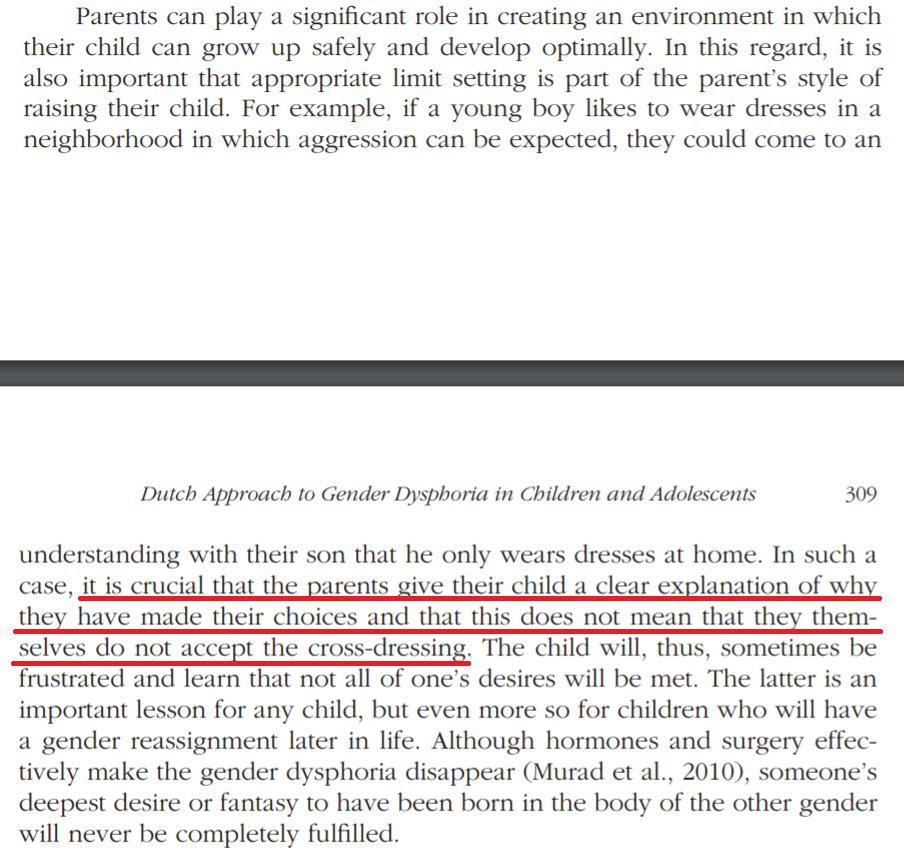 Parents can play a significant role in creating an environment in which their child can grow up safely and develop optimally. In this regard, it is also important that appropriate limit setting is part of the parent's style of raising their child. For example, if a young boy likes to wear dresses in a neighborhood in which aggression can be expected, they could come to an

Dutch Approach to Gender Dysphoria in Children and Adolescents 309

understanding with their son that he only wears dresses at home. In such a case, it is crucial that the parents give their child a clear explanation of why they have made their choices and that this does not mean that they themselves do not accept the cross-dressing. The child will, thus, sometimes be frustrated and learn that not all of one's desires will be met. The latter is an important lesson for any child, but even more so for children who will have a gender reassignment later in life. Although hormones and surgery effectively make the gender dysphoria disappear (Murad et al., 2010), someone's deepest desire or fantasy to have been born in the body of the other gender will never be completely fulfilled.